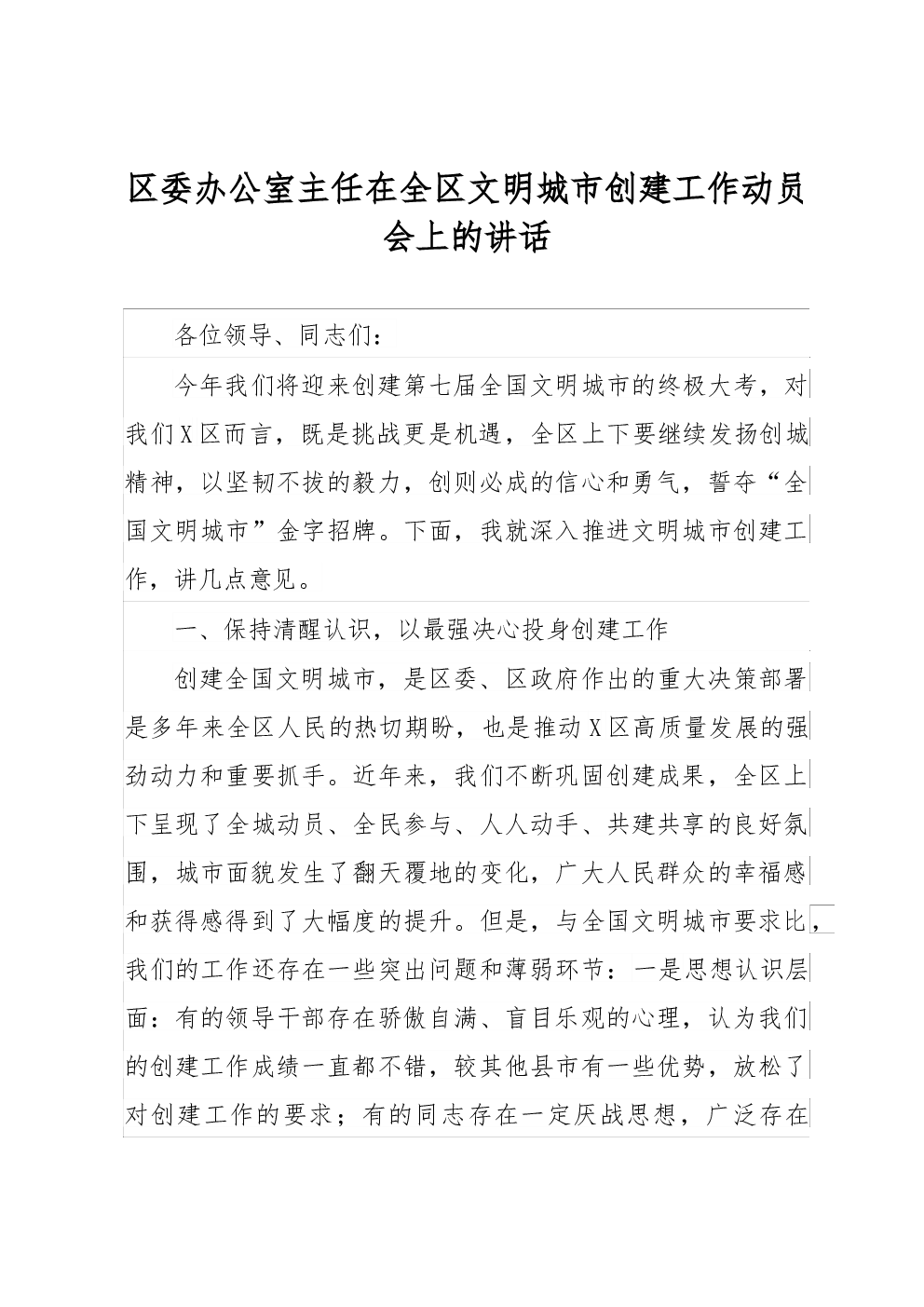 区委办公室主任在全区文明城市创建工作动员会上的讲话

各位领导、同志们：

今年我们将迎来创建第七届全国文明城市的终极大考，对我们X区而言，既是挑战更是机遇，全区上下要继续发扬创城精神，以坚韧不拔的毅力，创则必成的信心和勇气，誓夺“全国文明城市”金字招牌。下面，我就深入推进文明城市创建工作，讲几点意见。

一、保持清醒认识，以最强决心投身创建工作

创建全国文明城市，是区委、区政府作出的重大决策部署是多年来全区人民的热切期盼，也是推动X区高质量发展的强劲动力和重要抓手。近年来，我们不断巩固创建成果，全区上下呈现了全城动员、全民参与、人人动手、共建共享的良好氛围，城市面貌发生了翻天覆地的变化，广大人民群众的幸福感和获得感得到了大幅度的提升。但是，与全国文明城市要求比，我们的工作还存在一些突出问题和薄弱环节：一是思想认识层面：有的领导干部存在骄傲自满、盲目乐观的心理，认为我们的创建工作成绩一直都不错，较其他县市有一些优势，放松了对创建工作的要求；有的同志存在一定厌战思想，广泛存在